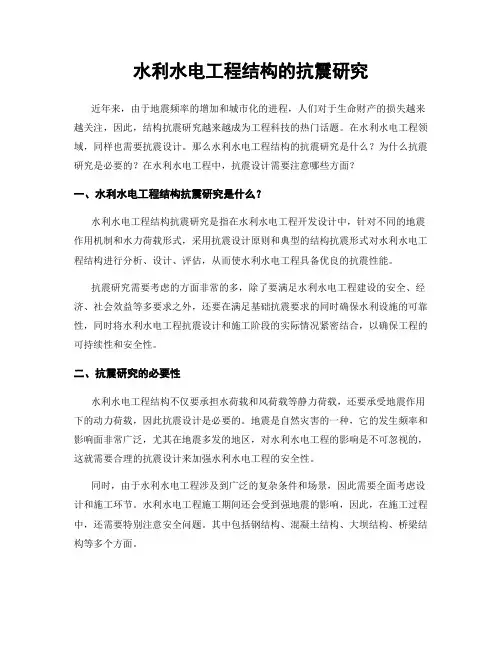 水利水电工程结构的抗震研究

近年来，由于地震频率的增加和城市化的进程，人们对于生命财产的损失越来越关注，因此，结构抗震研究越来越成为工程科技的热门话题。在水利水电工程领域，同样也需要抗震设计。那么水利水电工程结构的抗震研究是什么？为什么抗震研究是必要的？在水利水电工程中，抗震设计需要注意哪些方面？

一、水利水电工程结构抗震研究是什么？

水利水电工程结构抗震研究是指在水利水电工程开发设计中，针对不同的地震作用机制和水力荷载形式，采用抗震设计原则和典型的结构抗震形式对水利水电工程结构进行分析、设计、评估，从而使水利水电工程具备优良的抗震性能。

抗震研究需要考虑的方面非常的多，除了要满足水利水电工程建设的安全、经济、社会效益等多要求之外，还要在满足基础抗震要求的同时确保水利设施的可靠性，同时将水利水电工程抗震设计和施工阶段的实际情况紧密结合，以确保工程的可持续性和安全性。

二、抗震研究的必要性

水利水电工程结构不仅要承担水荷载和风荷载等静力荷载，还要承受地震作用下的动力荷载，因此抗震设计是必要的。地震是自然灾害的一种，它的发生频率和影响面非常广泛，尤其在地震多发的地区，对水利水电工程的影响是不可忽视的，这就需要合理的抗震设计来加强水利水电工程的安全性。

同时，由于水利水电工程涉及到广泛的复杂条件和场景，因此需要全面考虑设计和施工环节。水利水电工程施工期间还会受到强地震的影响，因此，在施工过程中，还需要特别注意安全问题。其中包括钢结构、混凝土结构、大坝结构、桥梁结构等多个方面。